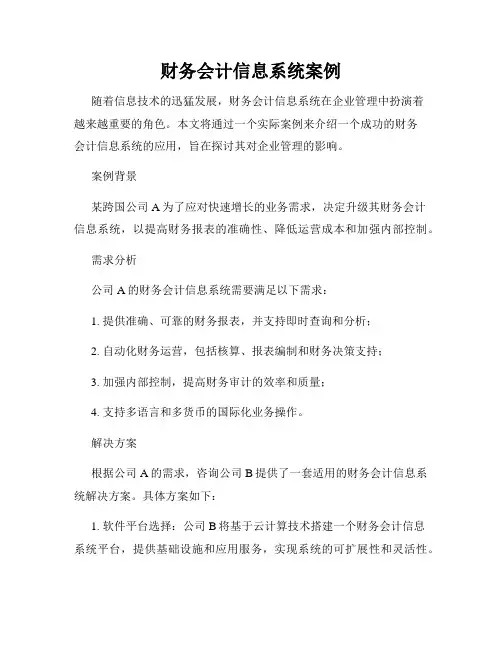 财务会计信息系统案例

随着信息技术的迅猛发展，财务会计信息系统在企业管理中扮演着越来越重要的角色。本文将通过一个实际案例来介绍一个成功的财务会计信息系统的应用，旨在探讨其对企业管理的影响。

案例背景

某跨国公司 A 为了应对快速增长的业务需求，决定升级其财务会计信息系统，以提高财务报表的准确性、降低运营成本和加强内部控制。

需求分析

公司 A 的财务会计信息系统需要满足以下需求：

1. 提供准确、可靠的财务报表，并支持即时查询和分析；

2. 自动化财务运营，包括核算、报表编制和财务决策支持；

3. 加强内部控制，提高财务审计的效率和质量；

4. 支持多语言和多货币的国际化业务操作。

解决方案

根据公司 A 的需求，咨询公司 B 提供了一套适用的财务会计信息系统解决方案。具体方案如下：

1. 软件平台选择：公司 B 将基于云计算技术搭建一个财务会计信息系统平台，提供基础设施和应用服务，实现系统的可扩展性和灵活性。